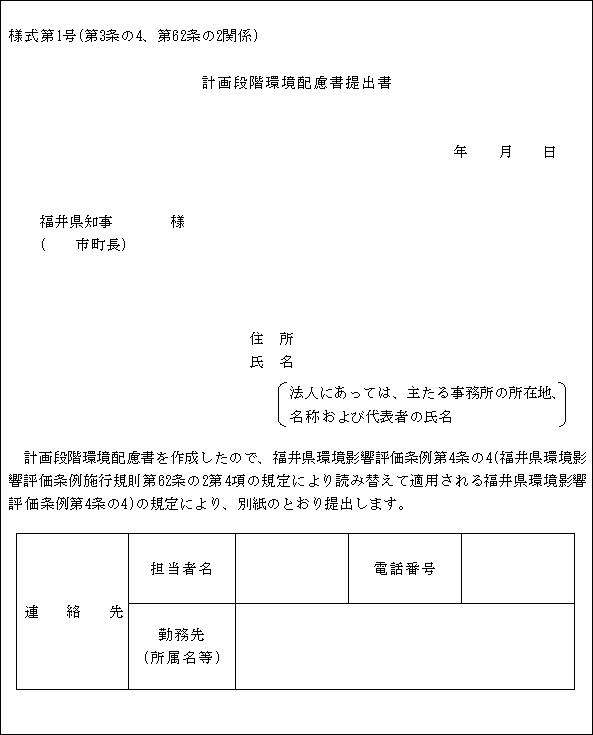 様式第1号(第3条の4、第62条の2関係)

計画段階環境配慮書提出書

年　月　日

福井県知事　　　様
(　　市町長)

住　所
氏　名
法人にあっては、主たる事務所の所在地、名称および代表者の氏名

計画段階環境配慮書を作成したので、福井県環境影響評価条例第4条の4(福井県環境影響評価条例施行規則第62条の2第4項の規定により読み替えて適用される福井県環境影響評価条例第4条の4)の規定により、別紙のとおり提出します。

| 連　絡　先 | 担当者名 |  | 電話番号 |  |
|---|---|---|---|---|
|  | 勤務先 (所属名等) |  |  |  |